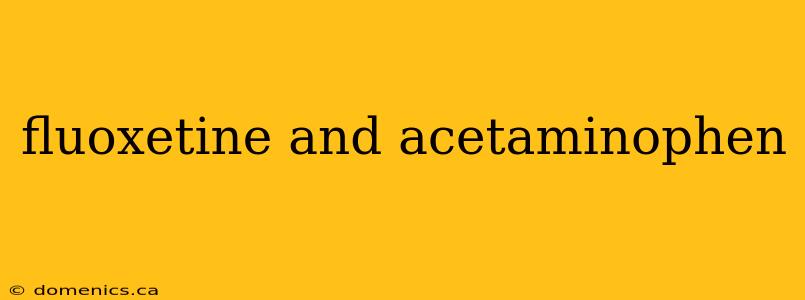 fluoxetine and acetaminophen

© domenics.ca